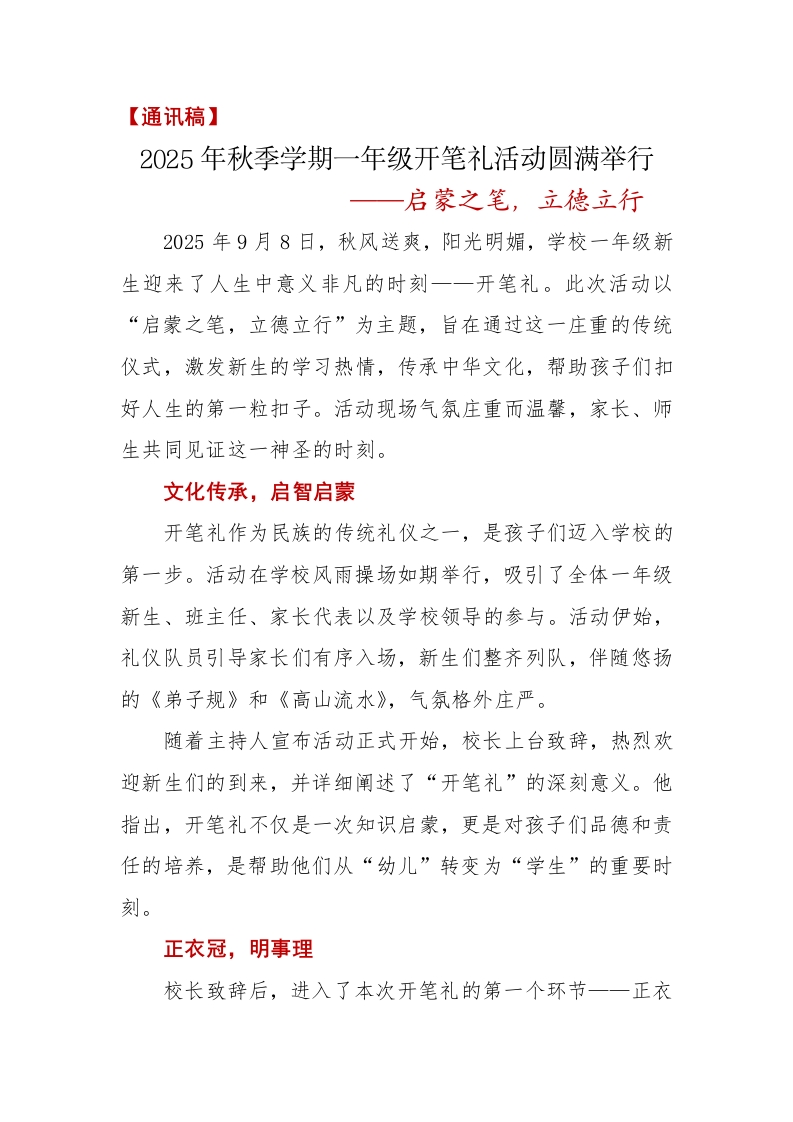 【通讯稿】

2025年秋季学期一年级开笔礼活动圆满举行

——启蒙之笔，立德立行

2025年9月8日，秋风送爽，阳光明媚，学校一年级新生迎来了人生中意义非凡的时刻——开笔礼。此次活动以“启蒙之笔，立德立行”为主题，旨在通过这一庄重的传统仪式，激发新生的学习热情，传承中华文化，帮助孩子们扣好人生的第一粒扣子。活动现场气氛庄重而温馨，家长、师生共同见证这一神圣的时刻。

文化传承，启智启蒙

开笔礼作为民族的传统礼仪之一，是孩子们迈入学校的第一步。活动在学校风雨操场如期举行，吸引了全体一年级新生、班主任、家长代表以及学校领导的参与。活动伊始，礼仪队员引导家长们有序入场，新生们整齐列队，伴随悠扬的《弟子规》和《高山流水》，气氛格外庄严。

随着主持人宣布活动正式开始，校长上台致辞，热烈欢迎新生们的到来，并详细阐述了“开笔礼”的深刻意义。他指出，开笔礼不仅是一次知识启蒙，更是对孩子们品德和责任的培养，是帮助他们从“幼儿”转变为“学生”的重要时刻。

正衣冠，明事理

校长致辞后，进入了本次开笔礼的第一个环节——正衣